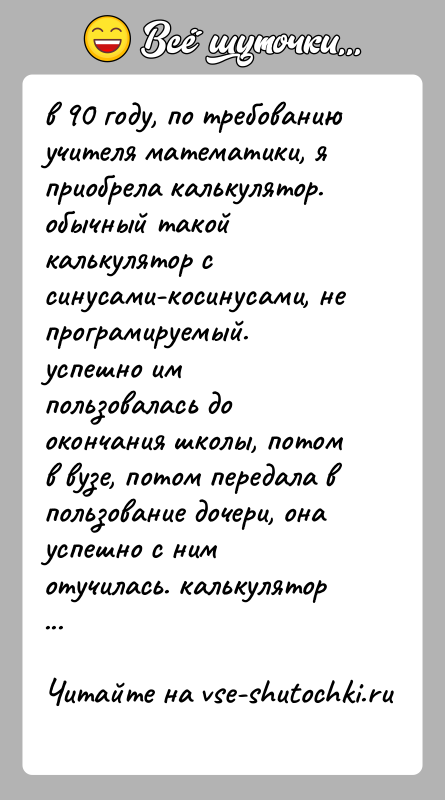 Всё шуточки...

в 90 году, по требованию учителя математики, я приобрела калькулятор. обычный такой калькулятор с синусами-косинусами, не програмируемый. успешно им пользовалась до окончания школы, потом в вузе, потом передала в пользование дочери, она успешно с ним отучилась. калькулятор ...

Читайте на vse-shutochki.ru